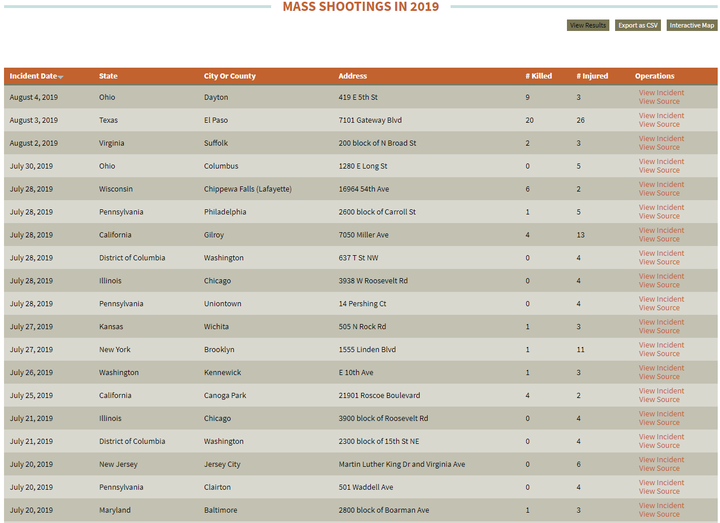 MASS SHOOTINGS IN 2019

View Results Export as CSV Interactive Map

| Incident Date | State | City Or County | Address | # Killed | # Injured | Operations |
|---|---|---|---|---|---|---|
| August 4, 2019 | Ohio | Dayton | 419 E 5th St | 9 | 3 | View Incident View Source |
| August 3, 2019 | Texas | El Paso | 7101 Gateway Blvd | 20 | 26 | View Incident View Source |
| August 2, 2019 | Virginia | Suffolk | 200 block of N Broad St | 2 | 3 | View Incident View Source |
| July 30, 2019 | Ohio | Columbus | 1280 E Long St | 0 | 5 | View Incident View Source |
| July 28, 2019 | Wisconsin | Chippewa Falls (Lafayette) | 16964 54th Ave | 6 | 2 | View Incident View Source |
| July 28, 2019 | Pennsylvania | Philadelphia | 2600 block of Carroll St | 1 | 5 | View Incident View Source |
| July 28, 2019 | California | Gilroy | 7050 Miller Ave | 4 | 13 | View Incident View Source |
| July 28, 2019 | District of Columbia | Washington | 637 T St NW | 0 | 4 | View Incident View Source |
| July 28, 2019 | Illinois | Chicago | 3938 W Roosevelt Rd | 0 | 4 | View Incident View Source |
| July 28, 2019 | Pennsylvania | Uniontown | 14 Pershing Ct | 0 | 4 | View Incident View Source |
| July 27, 2019 | Kansas | Wichita | 505 N Rock Rd | 1 | 3 | View Incident View Source |
| July 27, 2019 | New York | Brooklyn | 1555 Linden Blvd | 1 | 11 | View Incident View Source |
| July 26, 2019 | Washington | Kennewick | E 10th Ave | 1 | 3 | View Incident View Source |
| July 25, 2019 | California | Canoga Park | 21901 Roscoe Boulevard | 4 | 2 | View Incident View Source |
| July 21, 2019 | Illinois | Chicago | 3900 block of Roosevelt Rd | 0 | 4 | View Incident View Source |
| July 21, 2019 | District of Columbia | Washington | 2300 block of 15th St NE | 0 | 4 | View Incident View Source |
| July 20, 2019 | New Jersey | Jersey City | Martin Luther King Dr and Virginia Ave | 0 | 6 | View Incident View Source |
| July 20, 2019 | Pennsylvania | Clairton | 501 Waddell Ave | 0 | 4 | View Incident View Source |
| July 20, 2019 | Maryland | Baltimore | 2800 block of Boarman Ave | 1 | 3 | View Incident View Source |